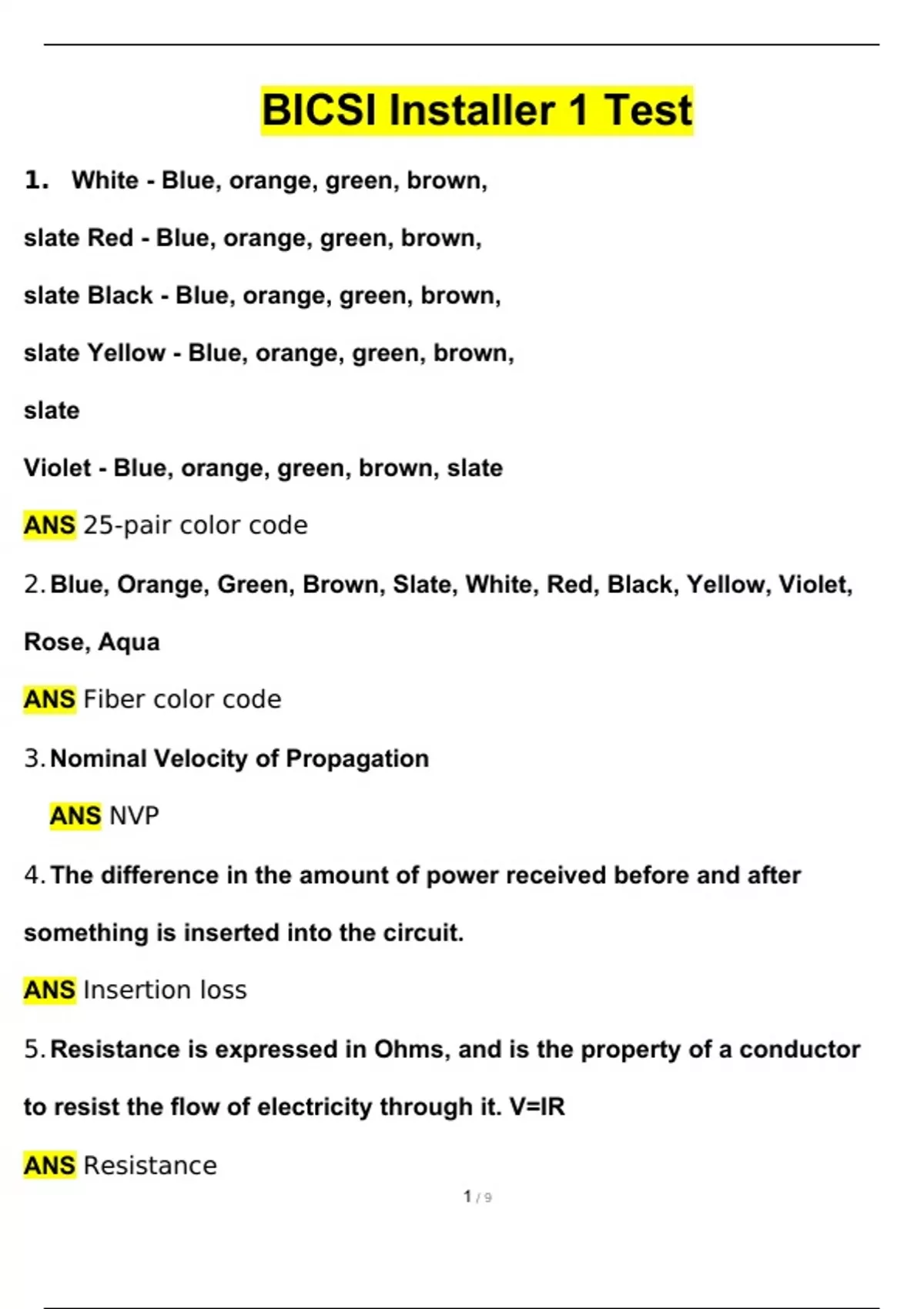 BICSI Installer 1 Test

1. White - Blue, orange, green, brown,

slate Red - Blue, orange, green, brown,

slate Black - Blue, orange, green, brown,

slate Yellow - Blue, orange, green, brown,

slate

Violet - Blue, orange, green, brown, slate

ANS 25-pair color code

2. Blue, Orange, Green, Brown, Slate, White, Red, Black, Yellow, Violet, Rose, Aqua

ANS Fiber color code

3. Nominal Velocity of Propagation

ANS NVP

4. The difference in the amount of power received before and after something is inserted into the circuit.

ANS Insertion loss

5. Resistance is expressed in Ohms, and is the property of a conductor to resist the flow of electricity through it. V=IR

ANS Resistance

1 / 9